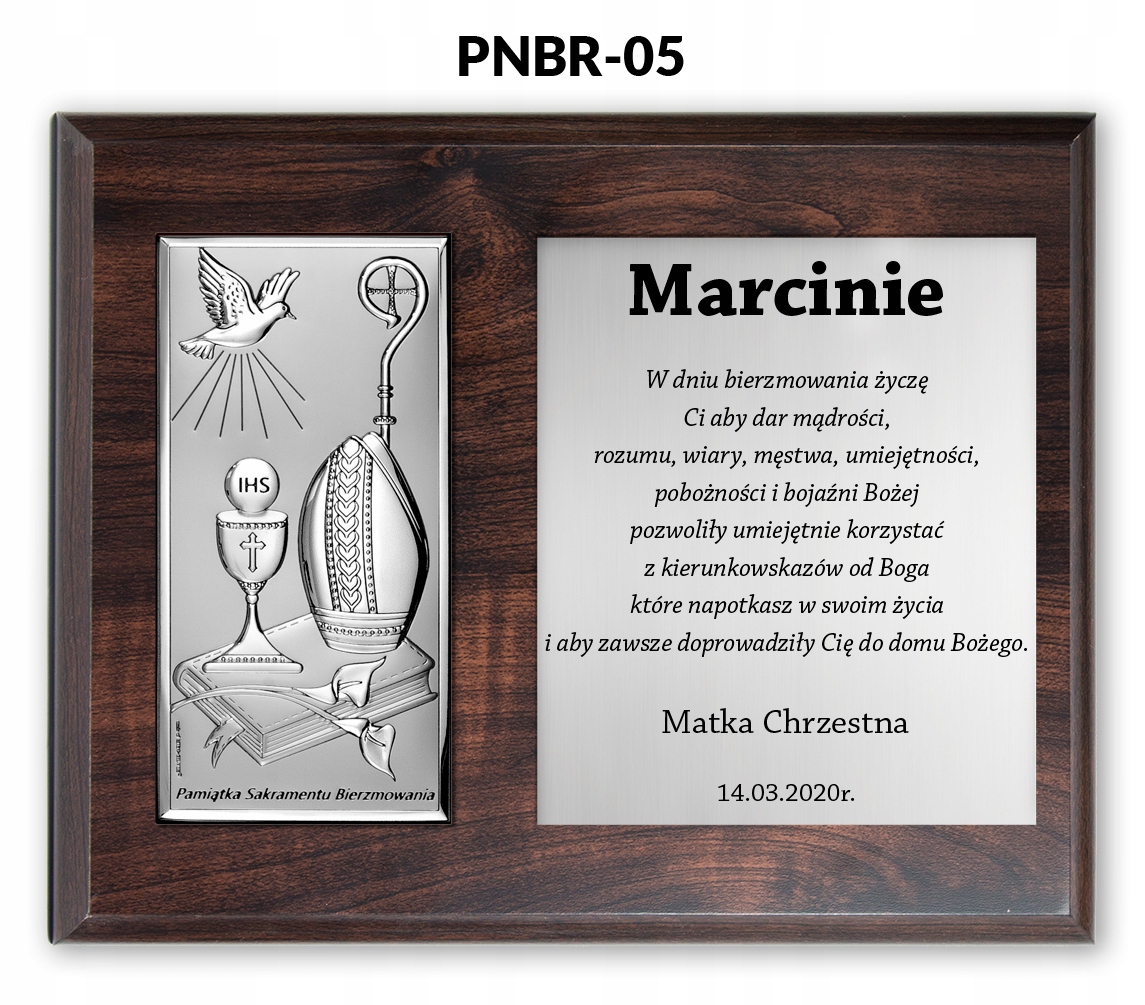 PNBR-05

IHS

Pamiątka Sakramentu Bierzmowania

Marcinie

W dniu bierzmowania życzę
Ci aby dar mądrości,
rozumu, wiary, męstwa, umiejętności,
pobożności i bojaźni Bożej
pozwoliły umiejętnie korzystać
z kierunkowskazów od Boga
które napotkasz w swoim życia
i aby zawsze doprowadziły Cię do domu Bożego.

Matka Chrzestna

14.03.2020r.